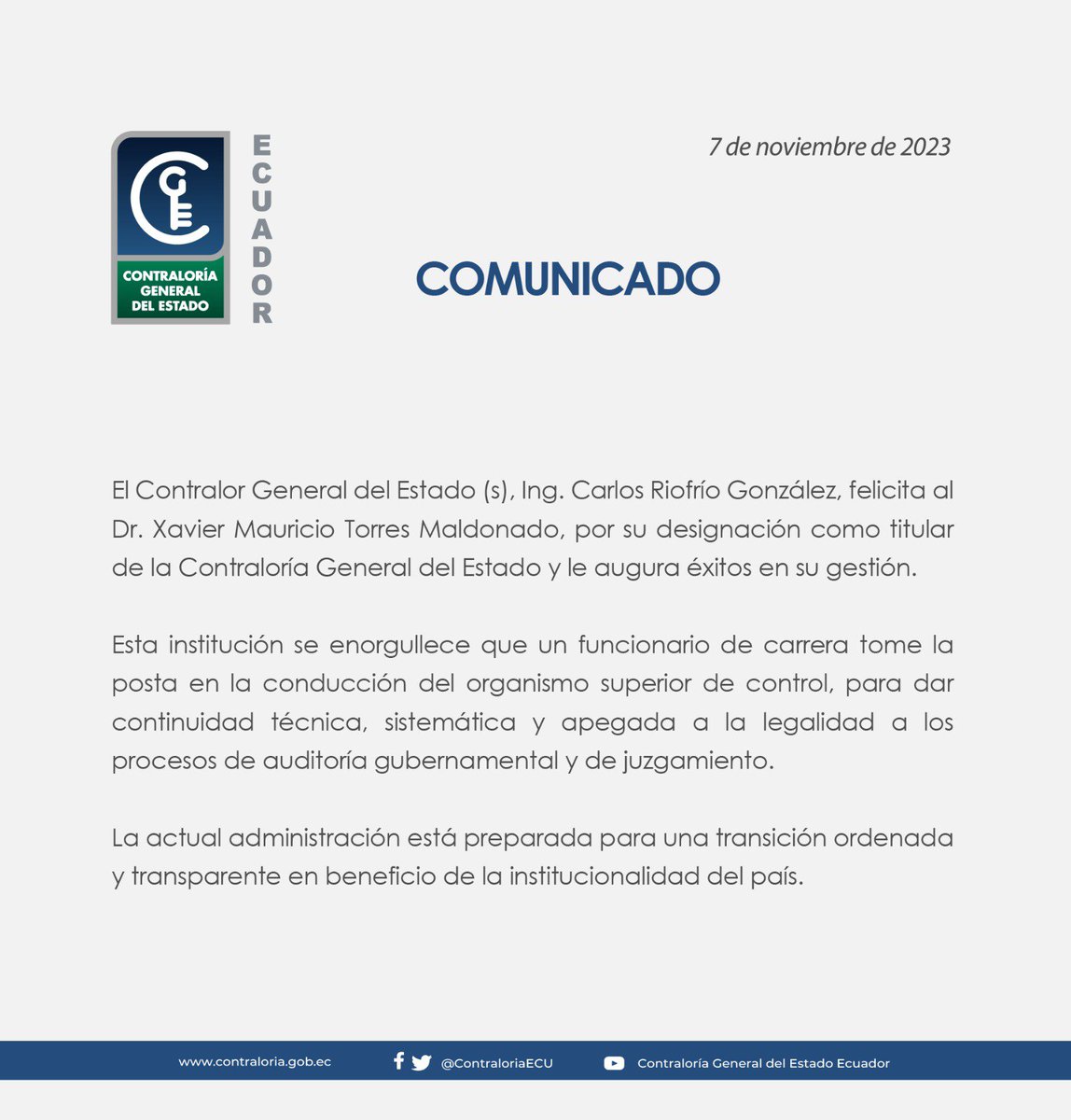 CONTRALORÍA GENERAL DEL ESTADO
ECUADOR

7 de noviembre de 2023

COMUNICADO

El Contralor General del Estado (s), Ing. Carlos Riofrío González, felicita al Dr. Xavier Mauricio Torres Maldonado, por su designación como titular de la Contraloría General del Estado y le augura éxitos en su gestión.

Esta institución se enorgullece que un funcionario de carrera tome la posta en la conducción del organismo superior de control, para dar continuidad técnica, sistemática y apegada a la legalidad a los procesos de auditoría gubernamental y de juzgamiento.

La actual administración está preparada para una transición ordenada y transparente en beneficio de la institucionalidad del país.

www.contraloria.gob.ec @ContraloriaECU Contraloría General del Estado Ecuador